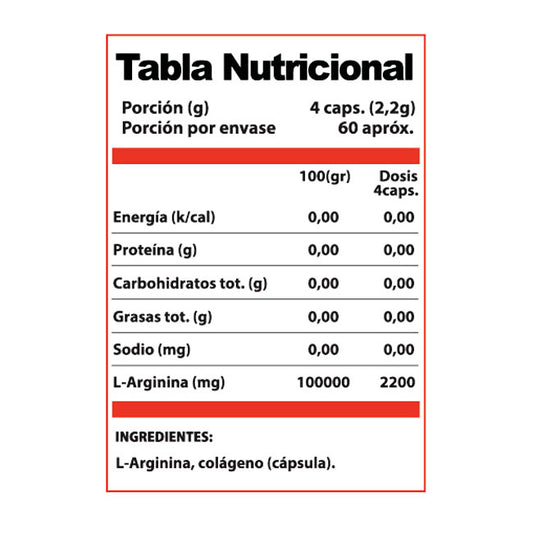 Tabla Nutricional

Porción (g) 4 caps. (2,2g)
Porción por envase 60 apróx.

| | 100(gr) | Dosis 4caps. |
|---|---|---|
| Energía (k/cal) | 0,00 | 0,00 |
| Proteína (g) | 0,00 | 0,00 |
| Carbohidratos tot. (g) | 0,00 | 0,00 |
| Grasas tot. (g) | 0,00 | 0,00 |
| Sodio (mg) | 0,00 | 0,00 |
| L-Arginina (mg) | 100000 | 2200 |

INGREDIENTES:

L-Arginina, colágeno (cápsula).